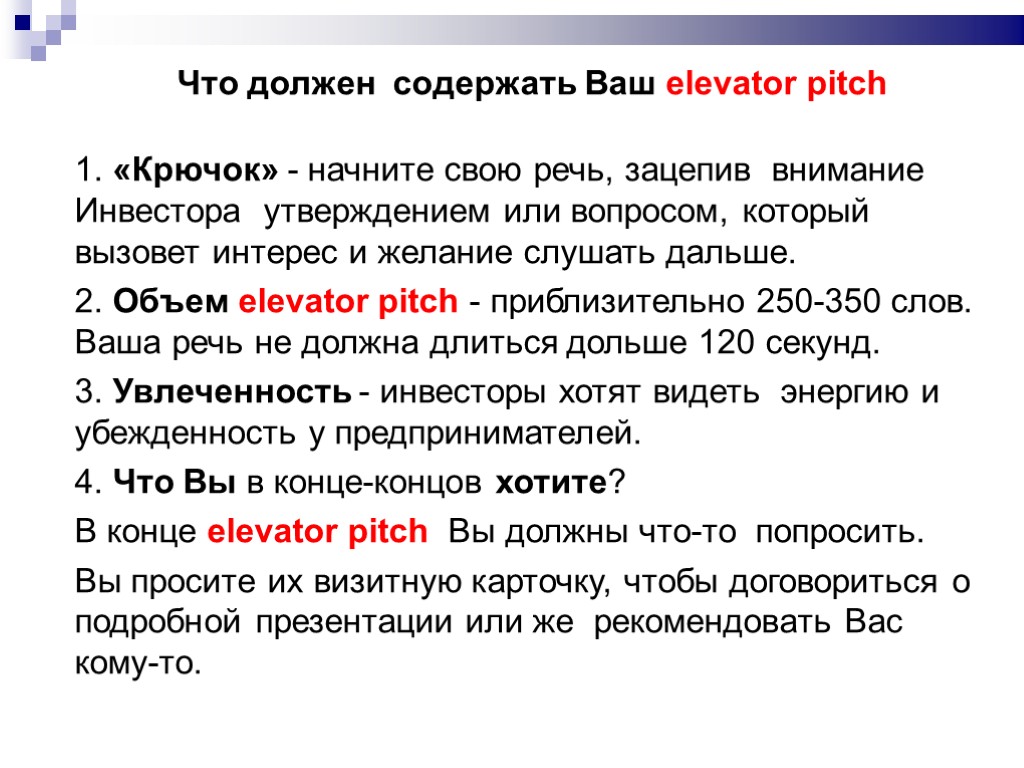 Что должен содержать Ваш elevator pitch

1. «Крючок» - начните свою речь, зацепив внимание Инвестора утверждением или вопросом, который вызовет интерес и желание слушать дальше.

2. Объем elevator pitch - приблизительно 250-350 слов. Ваша речь не должна длиться дольше 120 секунд.

3. Увлеченность - инвесторы хотят видеть энергию и убежденность у предпринимателей.

4. Что Вы в конце-концов хотите?

В конце elevator pitch Вы должны что-то попросить.

Вы просите их визитную карточку, чтобы договориться о подробной презентации или же рекомендовать Вас кому-то.